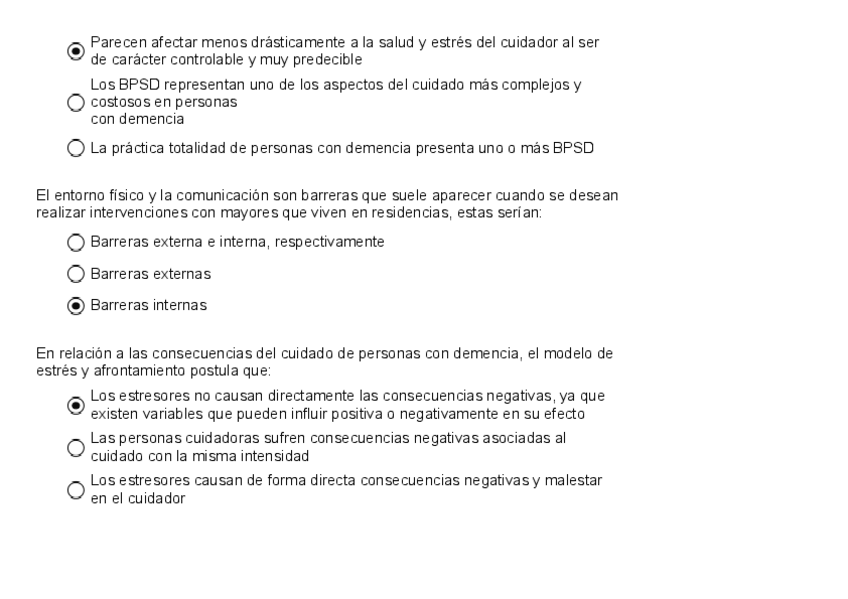 Parecen afectar menos drásticamente a la salud y estrés del cuidador al ser de carácter controlable y muy predecible

Los BPSD representan uno de los aspectos del cuidado más complejos y costosos en personas con demencia

La práctica totalidad de personas con demencia presenta uno o más BPSD

El entorno físico y la comunicación son barreras que suele aparecer cuando se desean realizar intervenciones con mayores que viven en residencias, estas serían:

Barreras externa e interna, respectivamente

Barreras externas

Barreras internas

En relación a las consecuencias del cuidado de personas con demencia, el modelo de estrés y afrontamiento postula que:

Los estresores no causan directamente las consecuencias negativas, ya que existen variables que pueden influir positiva o negativamente en su efecto

Las personas cuidadoras sufren consecuencias negativas asociadas al cuidado con la misma intensidad

Los estresores causan de forma directa consecuencias negativas y malestar en el cuidador